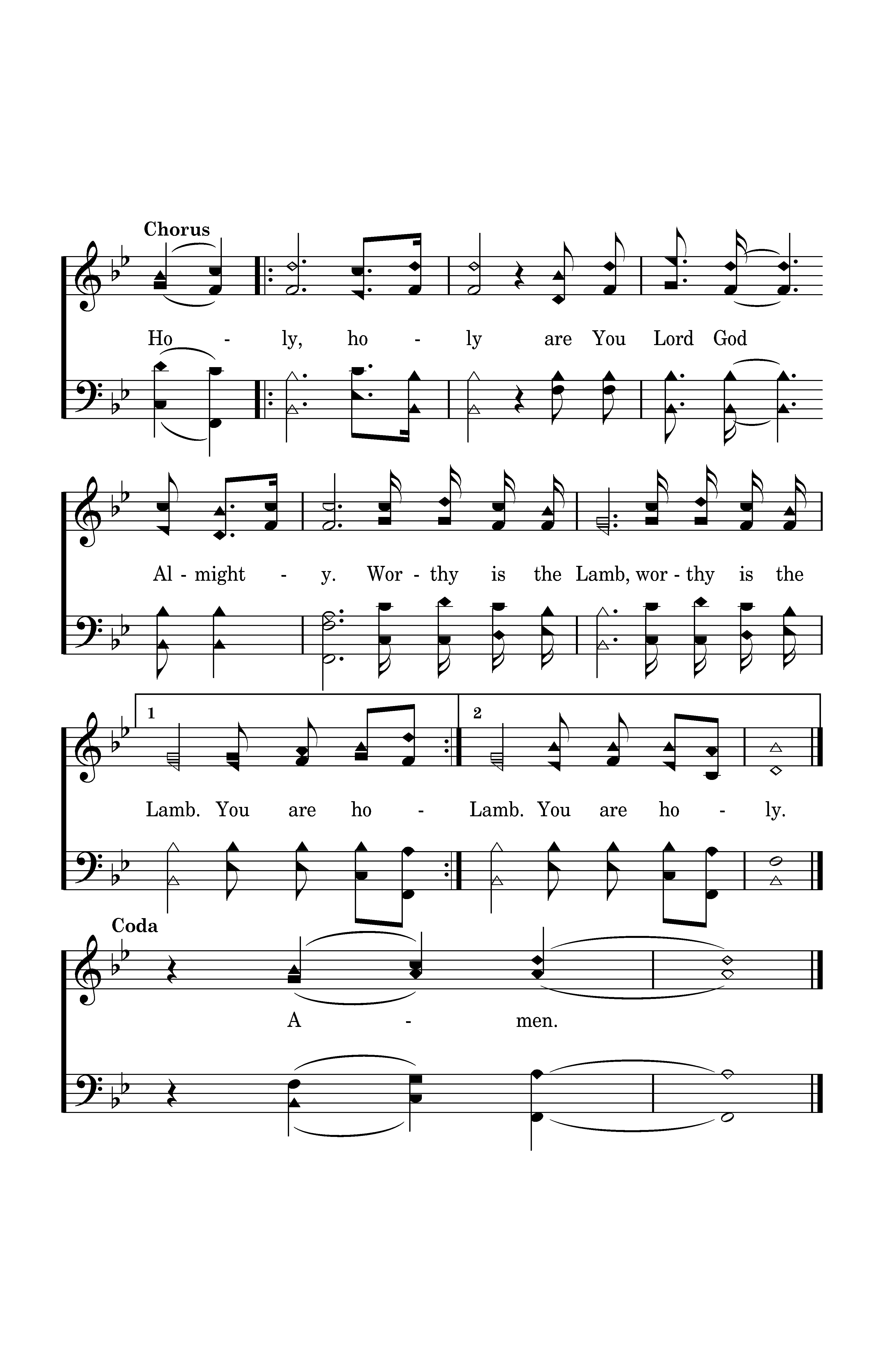 Chorus

Ho - ly, ho - ly are You Lord God

Al - might - y. Wor - thy is the Lamb, wor - thy is the

1 2

Lamb. You are ho - Lamb. You are ho - ly.

Coda

A - men.